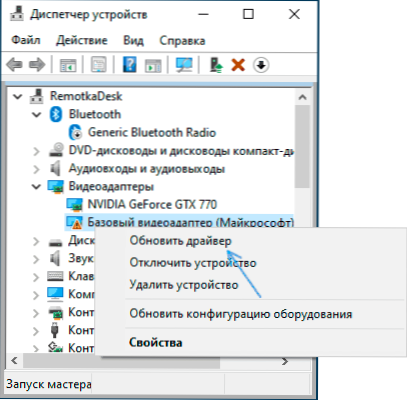 Диспетчер устройств

Файл Действие Вид Справка

RemotkaDesk
Bluetooth
Generic Bluetooth Radio
DVD-дисководы и дисководы компакт-ди
Аудиовходы и аудиовыходы
Видеоадаптеры
NVIDIA GeForce GTX 770
Базовый видеоадаптер (Майкрософт)
Диск
Звук
Клав
Комп
Конт
Конт
Конт

Обновить драйвер
Отключить устройство
Удалить устройство
Обновить конфигурацию оборудования
Свойства

Запуск мастера